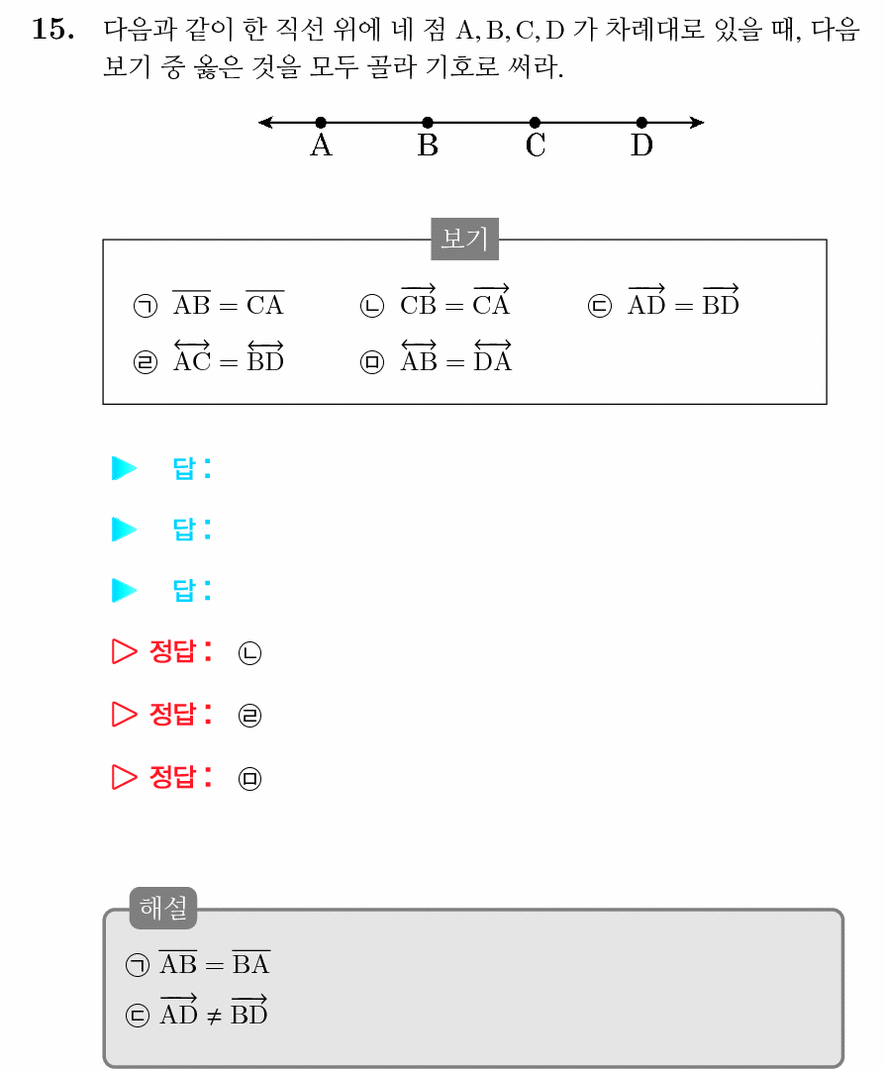 15. 다음과 같이 한 직선 위에 네 점 A, B, C, D 가 차례대로 있을 때, 다음 보기 중 옳은 것을 모두 골라 기호로 써라.

A B C D

보기

㉠ $\overline{AB} = \overline{CA}$ ㉡ $\overrightarrow{CB} = \overrightarrow{CA}$ ㉢ $\overrightarrow{AD} = \overrightarrow{BD}$
㉣ $\overleftrightarrow{AC} = \overleftrightarrow{BD}$ ㉤ $\overleftrightarrow{AB} = \overleftrightarrow{DA}$

▶ 답:

▶ 답:

▶ 답:

▷ 정답: ㉡

▷ 정답: ㉣

▷ 정답: ㉤

해설

㉠ $\overline{AB} = \overline{BA}$

㉢ $\overrightarrow{AD} \neq \overrightarrow{BD}$